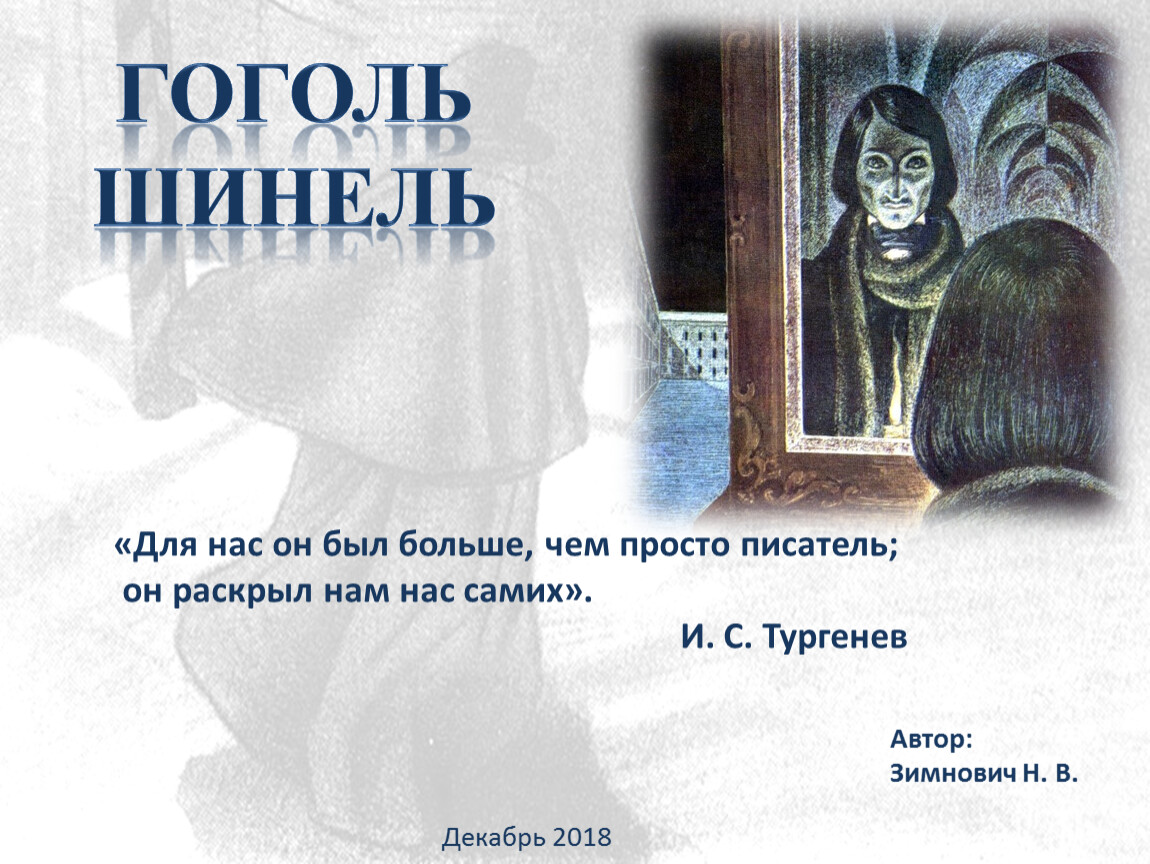 ГОГОЛЬ
ШИНЕЛЬ

«Для нас он был больше, чем просто писатель; он раскрыл нам нас самих».

И. С. Тургенев

Автор:
Зимнович Н. В.

Декабрь 2018